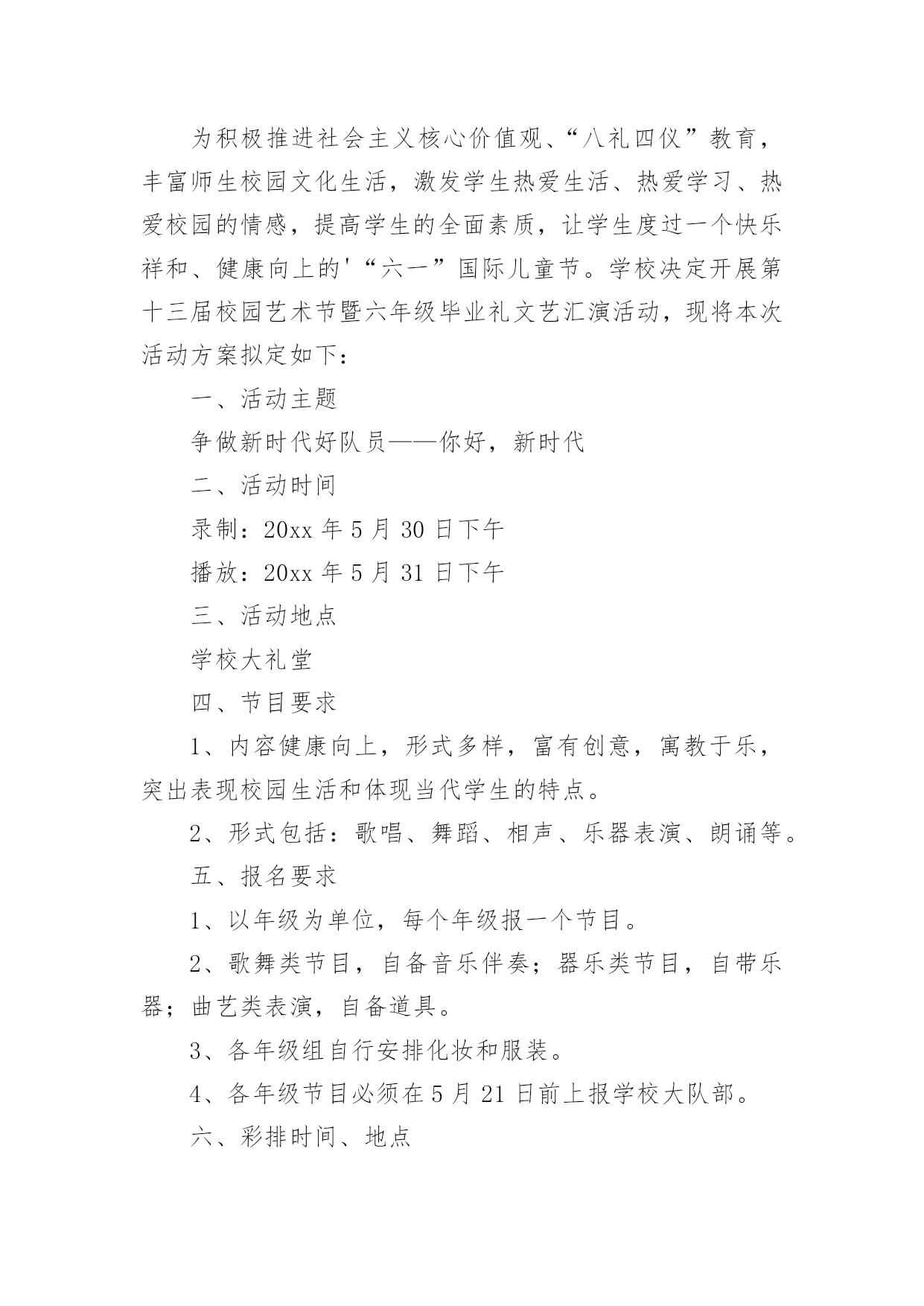 为积极推进社会主义核心价值观、“八礼四仪”教育，丰富师生校园文化生活，激发学生热爱生活、热爱学习、热爱校园的情感，提高学生的全面素质，让学生度过一个快乐祥和、健康向上的'“六一”国际儿童节。学校决定开展第十三届校园艺术节暨六年级毕业礼文艺汇演活动，现将本次活动方案拟定如下：

一、活动主题

争做新时代好队员——你好，新时代

二、活动时间

录制：20xx 年 5 月 30 日下午

播放：20xx 年 5 月 31 日下午

三、活动地点

学校大礼堂

四、节目要求

1、内容健康向上，形式多样，富有创意，寓教于乐，突出表现校园生活和体现当代学生的特点。

2、形式包括：歌唱、舞蹈、相声、乐器表演、朗诵等。

五、报名要求

1、以年级为单位，每个年级报一个节目。

2、歌舞类节目，自备音乐伴奏；器乐类节目，自带乐器；曲艺类表演，自备道具。

3、各年级组自行安排化妆和服装。

4、各年级节目必须在 5 月 21 日前上报学校大队部。

六、彩排时间、地点